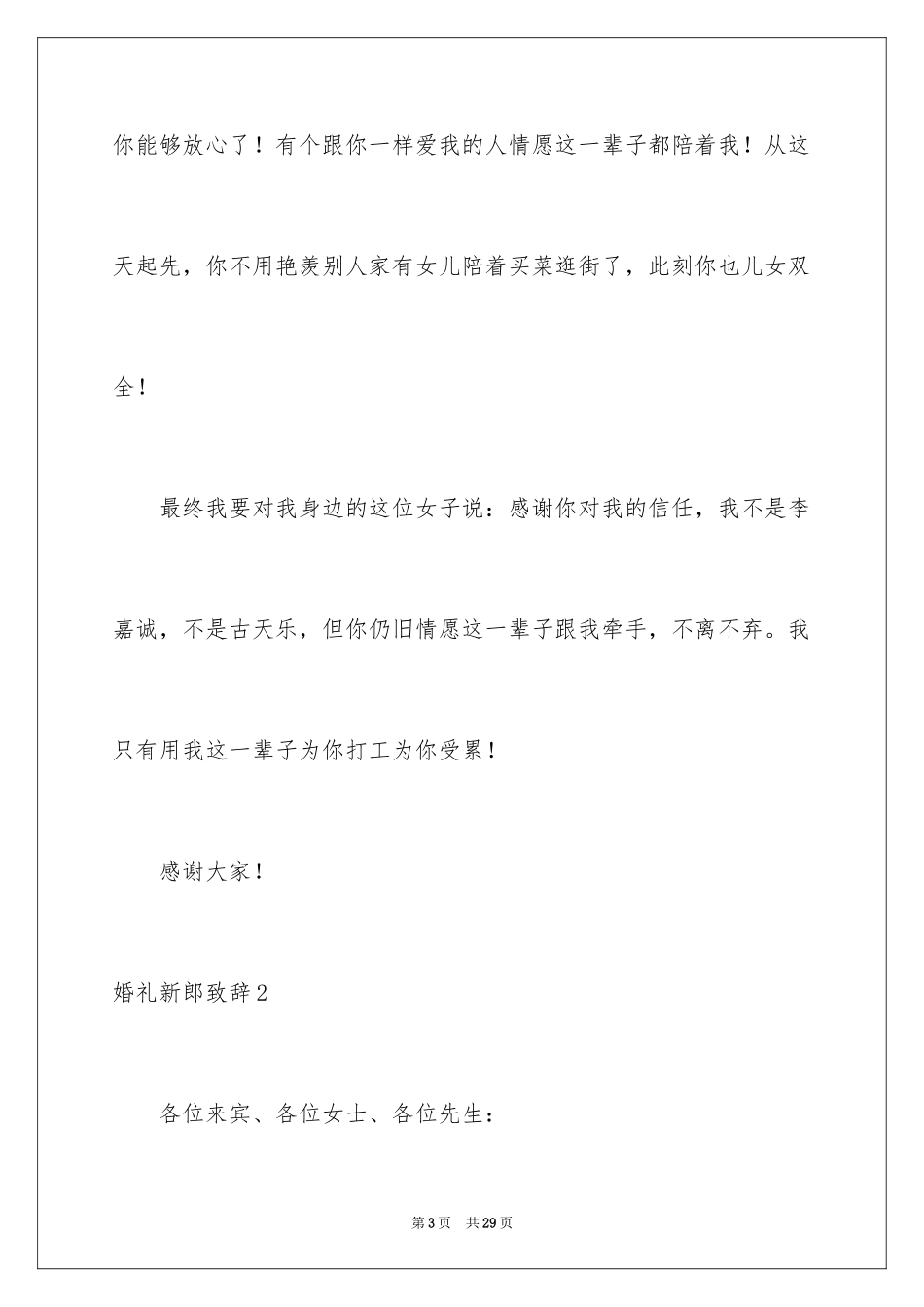 你能够放心了！有个跟你一样爱我的人情愿这一辈子都陪着我！从这天起先，你不用艳羡别人家有女儿陪着买菜逛街了，此刻你也儿女双全！

最终我要对我身边的这位女子说：感谢你对我的信任，我不是李嘉诚，不是古天乐，但你仍旧情愿这一辈子跟我牵手，不离不弃。我只有用我这一辈子为你打工为你受累！

感谢大家！

婚礼新郎致辞2

各位来宾、各位女士、各位先生：

第3页　共29页